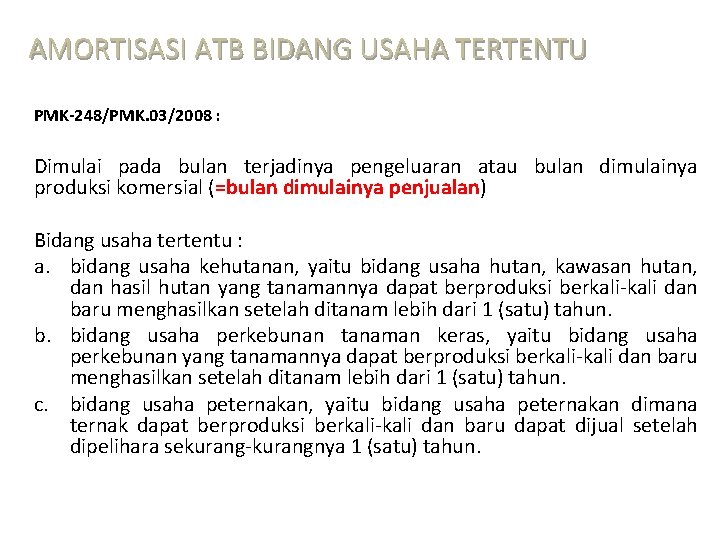 AMORTISASI ATB BIDANG USAHA TERTENTU

PMK-248/PMK.03/2008 :

Dimulai pada bulan terjadinya pengeluaran atau bulan dimulainya produksi komersial (=bulan dimulainya penjualan)

Bidang usaha tertentu :
a. bidang usaha kehutanan, yaitu bidang usaha hutan, kawasan hutan, dan hasil hutan yang tanamannya dapat berproduksi berkali-kali dan baru menghasilkan setelah ditanam lebih dari 1 (satu) tahun.
b. bidang usaha perkebunan tanaman keras, yaitu bidang usaha perkebunan yang tanamannya dapat berproduksi berkali-kali dan baru menghasilkan setelah ditanam lebih dari 1 (satu) tahun.
c. bidang usaha peternakan, yaitu bidang usaha peternakan dimana ternak dapat berproduksi berkali-kali dan baru dapat dijual setelah dipelihara sekurang-kurangnya 1 (satu) tahun.